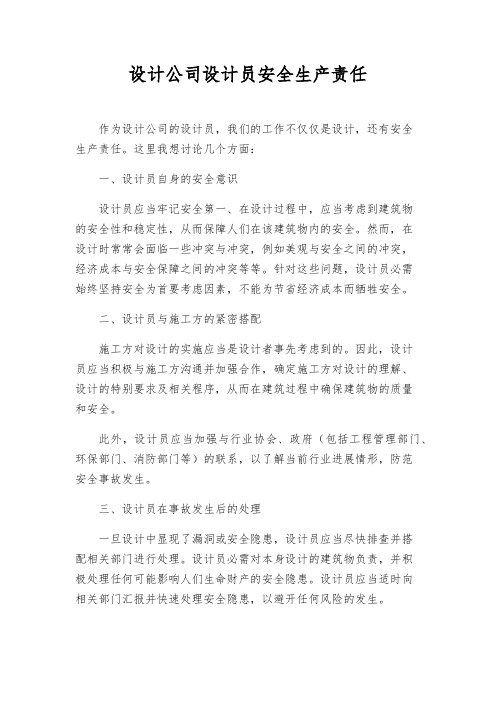 设计公司设计员安全生产责任

作为设计公司的设计员，我们的工作不仅仅是设计，还有安全生产责任。这里我想讨论几个方面：

一、设计员自身的安全意识

设计员应当牢记安全第一、在设计过程中，应当考虑到建筑物的安全性和稳定性，从而保障人们在该建筑物内的安全。然而，在设计时常常会面临一些冲突与冲突，例如美观与安全之间的冲突，经济成本与安全保障之间的冲突等等。针对这些问题，设计员必需始终坚持安全为首要考虑因素，不能为节省经济成本而牺牲安全。

二、设计员与施工方的紧密搭配

施工方对设计的实施应当是设计者事先考虑到的。因此，设计员应当积极与施工方沟通并加强合作，确定施工方对设计的理解、设计的特别要求及相关程序，从而在建筑过程中确保建筑物的质量和安全。

此外，设计员应当加强与行业协会、政府（包括工程管理部门、环保部门、消防部门等）的联系，以了解当前行业进展情形，防范安全事故发生。

三、设计员在事故发生后的处理

一旦设计中显现了漏洞或安全隐患，设计员应当尽快排查并搭配相关部门进行处理。设计员必需对本身设计的建筑物负责，并积极处理任何可能影响人们生命财产的安全隐患。设计员应当适时向相关部门汇报并快速处理安全隐患，以避开任何风险的发生。